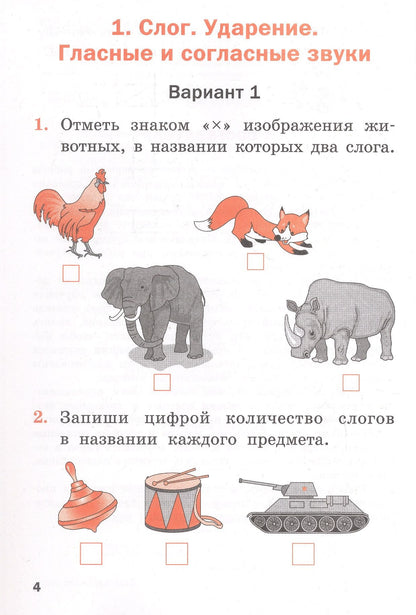 1. Слог. Ударение. Гласные и согласные звуки

Вариант 1

1. Отметь знаком «×» изображения животных, в названии которых два слога.

2. Запиши цифрой количество слогов в названии каждого предмета.

4